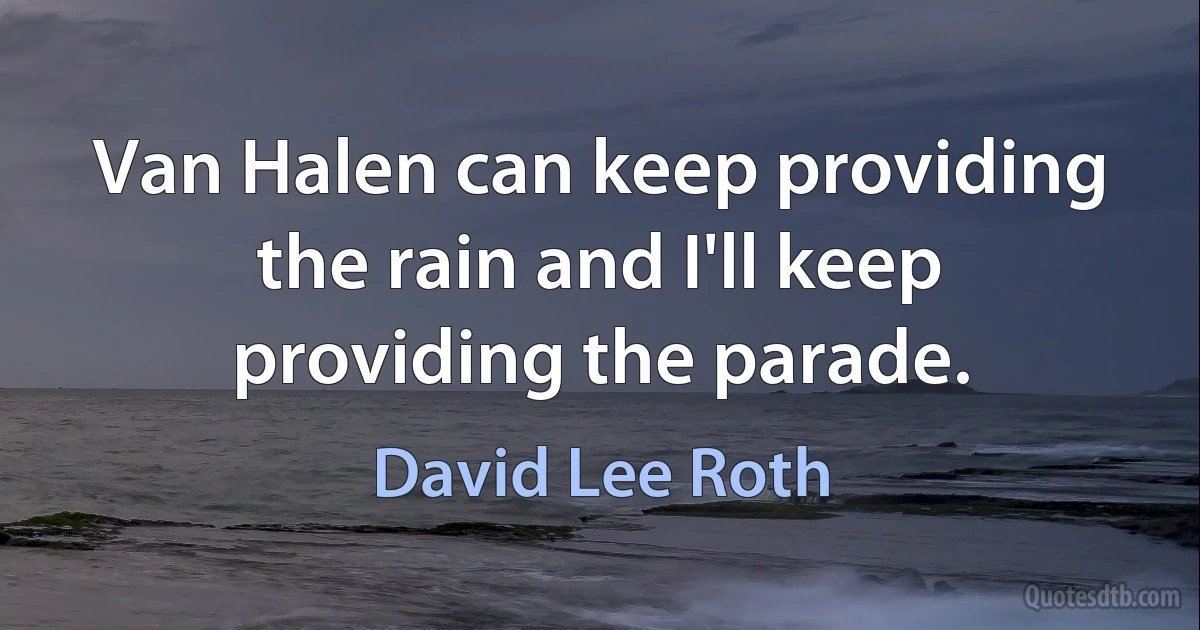 Van Halen can keep providing the rain and I'll keep providing the parade.

David Lee Roth

Quotesdtb.com